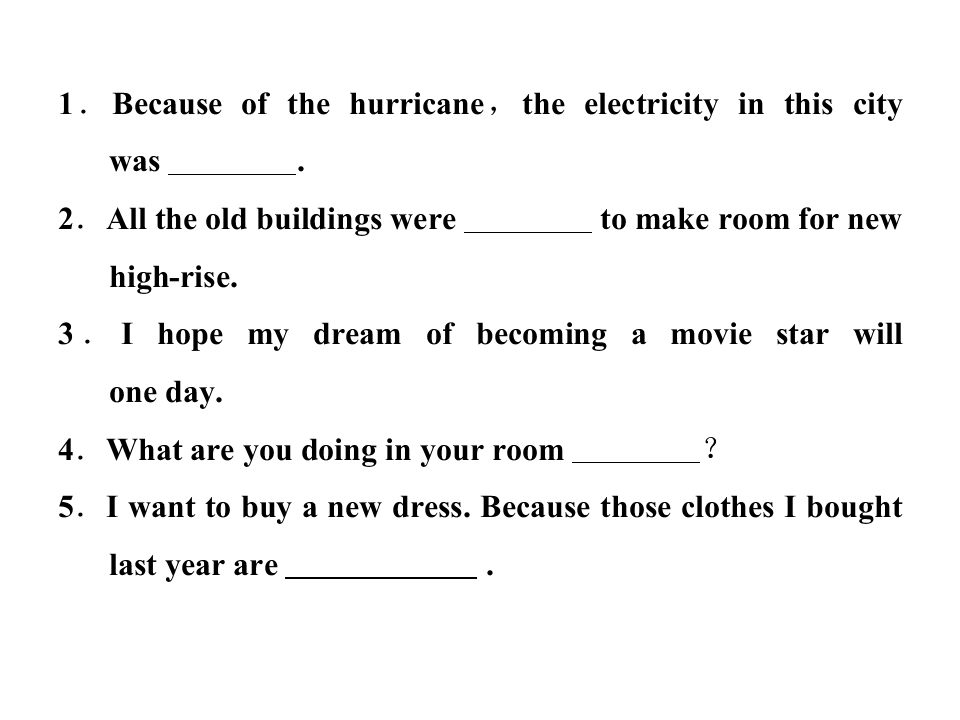 1． Because of the hurricane， the electricity in this city was ________.

2． All the old buildings were ________ to make room for new high-rise.

3． I hope my dream of becoming a movie star will one day.

4． What are you doing in your room ________？

5． I want to buy a new dress. Because those clothes I bought last year are ____________ .